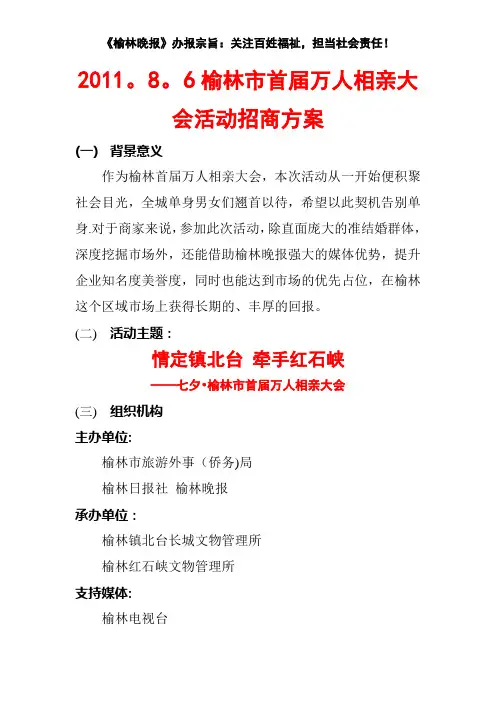 《榆林晚报》办报宗旨：关注百姓福祉，担当社会责任！

2011。8。6 榆林市首届万人相亲大会活动招商方案

(一) 背景意义

作为榆林首届万人相亲大会，本次活动从一开始便积聚社会目光，全城单身男女们翘首以待，希望以此契机告别单身.对于商家来说，参加此次活动，除直面庞大的准结婚群体，深度挖掘市场外，还能借助榆林晚报强大的媒体优势，提升企业知名度美誉度，同时也能达到市场的优先占位，在榆林这个区域市场上获得长期的、丰厚的回报。

(二) 活动主题：

情定镇北台 牵手红石峡

——七夕•榆林市首届万人相亲大会

(三) 组织机构

主办单位:

榆林市旅游外事（侨务)局

榆林日报社 榆林晚报

承办单位：

榆林镇北台长城文物管理所

榆林红石峡文物管理所

支持媒体:

榆林电视台